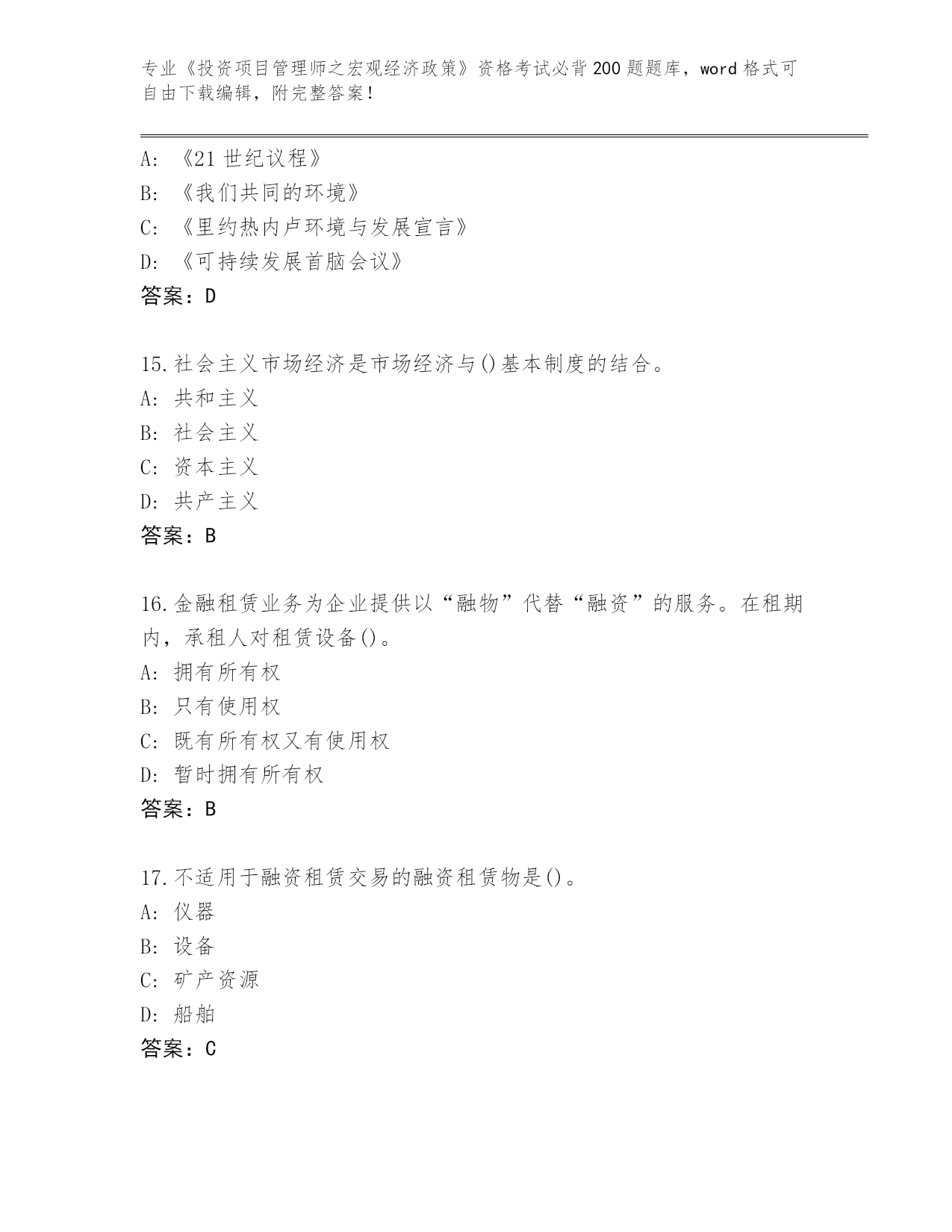 专业《投资项目管理师之宏观经济政策》资格考试必背200题题库，word格式可自由下载编辑，附完整答案！

A：《21世纪议程》
B：《我们共同的环境》
C：《里约热内卢环境与发展宣言》
D：《可持续发展首脑会议》
答案：D

15.社会主义市场经济是市场经济与()基本制度的结合。
A：共和主义
B：社会主义
C：资本主义
D：共产主义
答案：B

16.金融租赁业务为企业提供以“融物”代替“融资”的服务。在租期内，承租人对租赁设备()。
A：拥有所有权
B：只有使用权
C：既有所有权又有使用权
D：暂时拥有所有权
答案：B

17.不适用于融资租赁交易的融资租赁物是()。
A：仪器
B：设备
C：矿产资源
D：船舶
答案：C